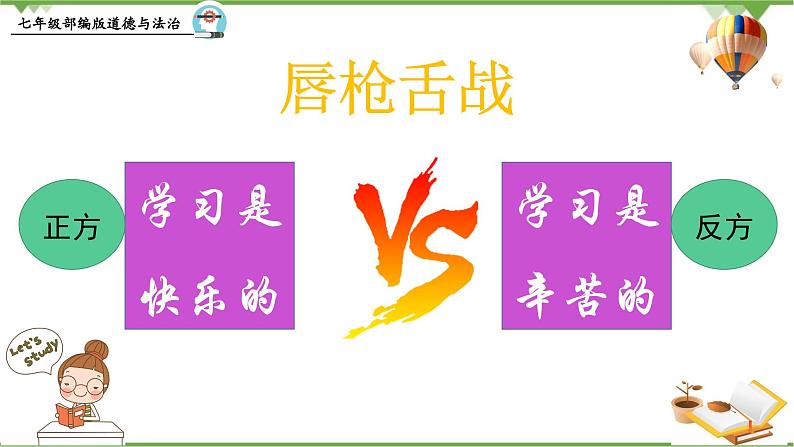 七年级部编版道德与法治

唇枪舌战

正方

学习是快乐的

VS

学习是辛苦的

反方

Let's study